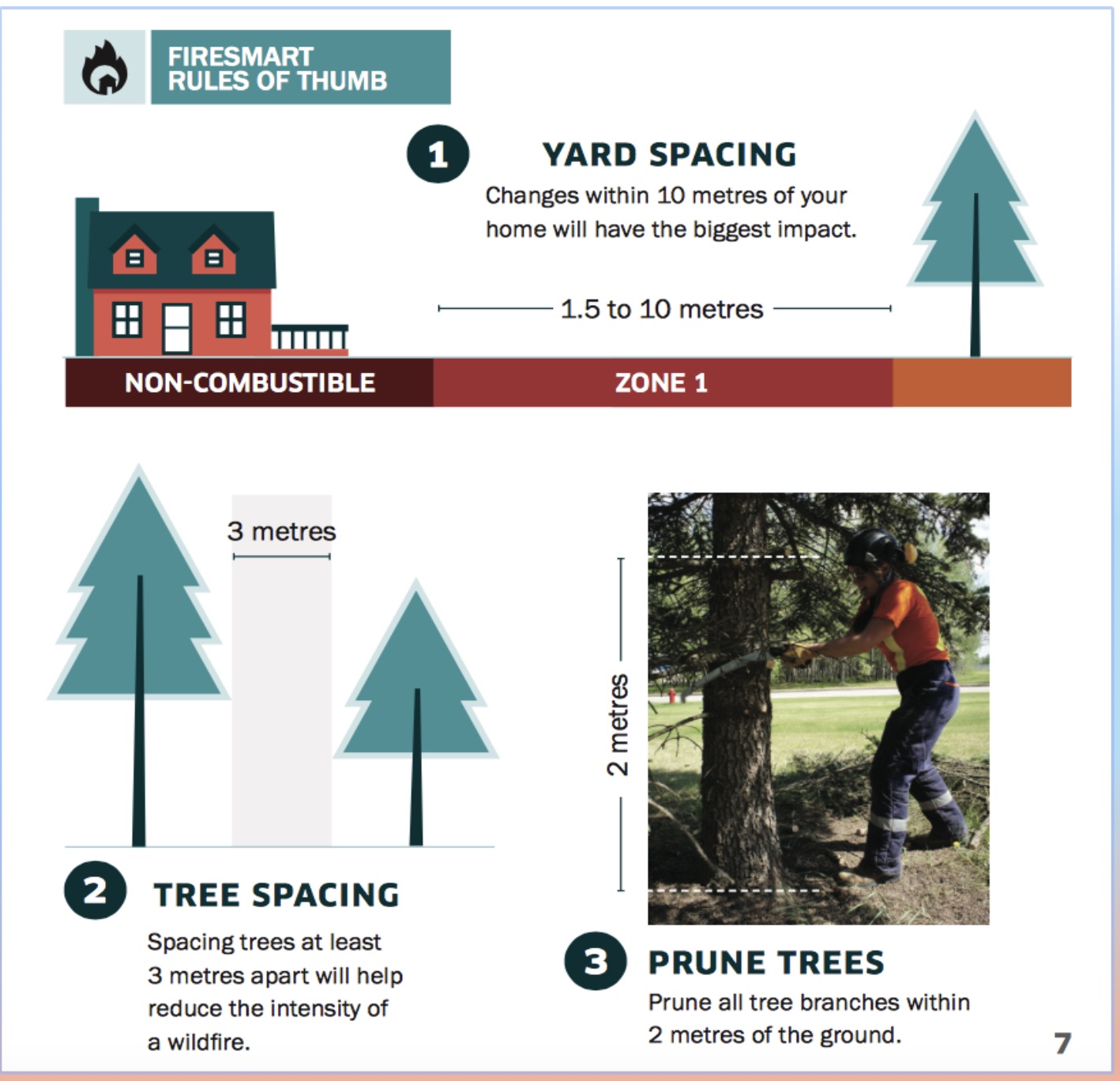 FIRESMART
RULES OF THUMB

1 YARD SPACING

Changes within 10 metres of your home will have the biggest impact.

1.5 to 10 metres

NON-COMBUSTIBLE

ZONE 1

3 metres

2 TREE SPACING

Spacing trees at least 3 metres apart will help reduce the intensity of a wildfire.

2 metres

3 PRUNE TREES

Prune all tree branches within 2 metres of the ground.

7